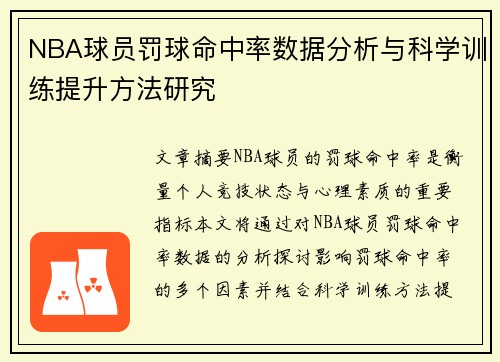 NBA球员罚球命中率数据分析与科学训练提升方法研究

文章摘要NBA球员的罚球命中率是衡量个人竞技状态与心理素质的重要指标本文将通过对NBA球员罚球命中率数据的分析探讨影响罚球命中率的多个因素并结合科学训练方法提